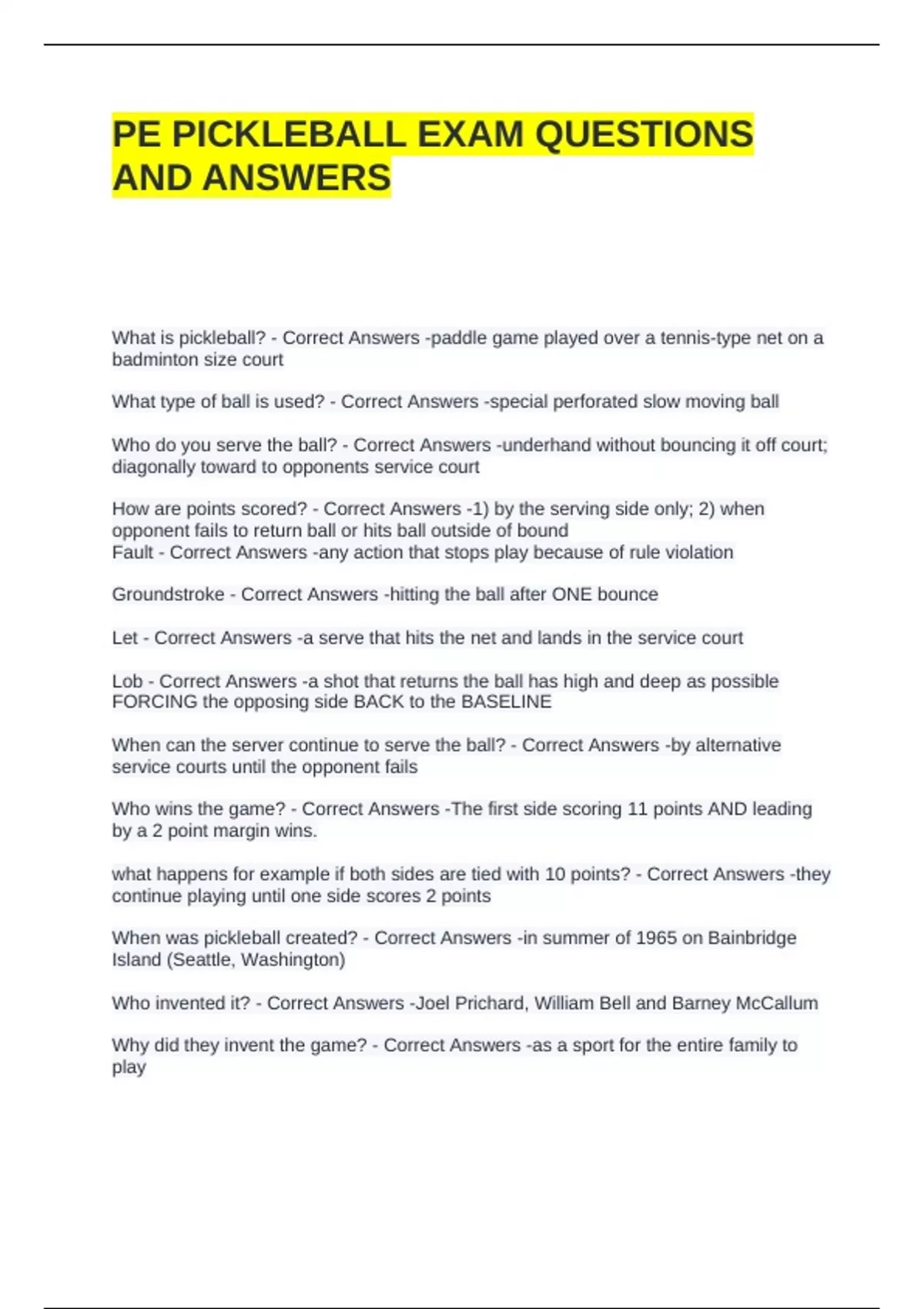 PE PICKLEBALL EXAM QUESTIONS AND ANSWERS

What is pickleball? - Correct Answers -paddle game played over a tennis-type net on a badminton size court

What type of ball is used? - Correct Answers -special perforated slow moving ball

Who do you serve the ball? - Correct Answers -underhand without bouncing it off court; diagonally toward to opponents service court

How are points scored? - Correct Answers -1) by the serving side only; 2) when opponent fails to return ball or hits ball outside of bound
Fault - Correct Answers -any action that stops play because of rule violation

Groundstroke - Correct Answers -hitting the ball after ONE bounce

Let - Correct Answers -a serve that hits the net and lands in the service court

Lob - Correct Answers -a shot that returns the ball has high and deep as possible FORCING the opposing side BACK to the BASELINE

When can the server continue to serve the ball? - Correct Answers -by alternative service courts until the opponent fails

Who wins the game? - Correct Answers -The first side scoring 11 points AND leading by a 2 point margin wins.

what happens for example if both sides are tied with 10 points? - Correct Answers -they continue playing until one side scores 2 points

When was pickleball created? - Correct Answers -in summer of 1965 on Bainbridge Island (Seattle, Washington)

Who invented it? - Correct Answers -Joel Prichard, William Bell and Barney McCallum

Why did they invent the game? - Correct Answers -as a sport for the entire family to play